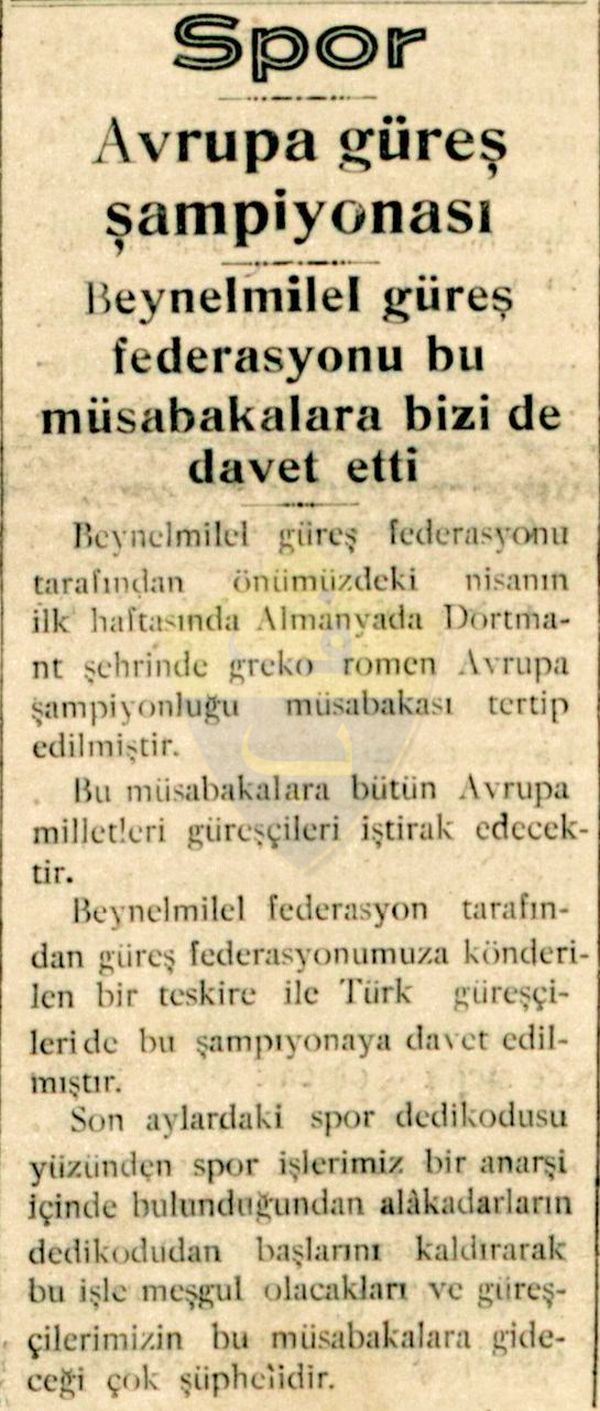 Spor

Avrupa güreş şampiyonası

Beynelmilel güreş federasyonu bu müsabakalara bizi de davet etti

Beynelmilel güreş federasyonu tarafından önümüzdeki nisanın ilk haftasında Almanyada Dortmant şehrinde greko romen Avrupa şampiyonluğu müsabakası tertip edilmiştir.

Bu müsabakalara bütün Avrupa milletleri güreşçileri iştirak edecektir.

Beynelmilel federasyon tarafından güreş federasyonumuza könderilen bir teskire ile Türk güreşçileri de bu şampıyonaya davet edilmıştır.

Son aylardaki spor dedikodusu yüzünden spor işlerimiz bir anarşi içinde bulunduğundan alâkadarların dedikodudan başlarını kaldırarak bu işle meşgul olacakları ve güreşçilerimizin bu müsabakalara gideceği çok şüphelidir.